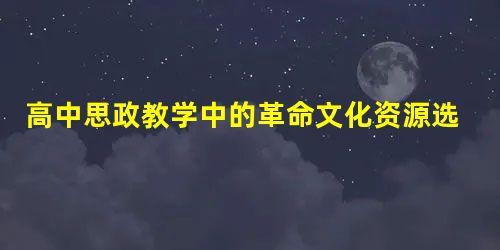 高中思政教学中的革命文化资源选